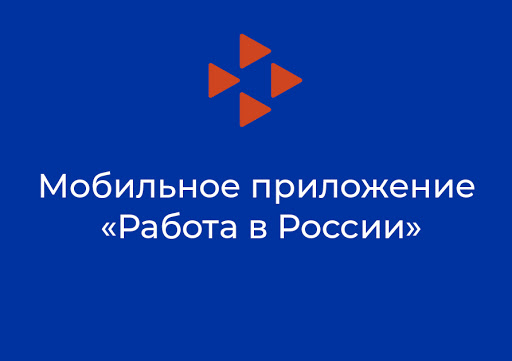 Мобильное приложение «Работа в России»